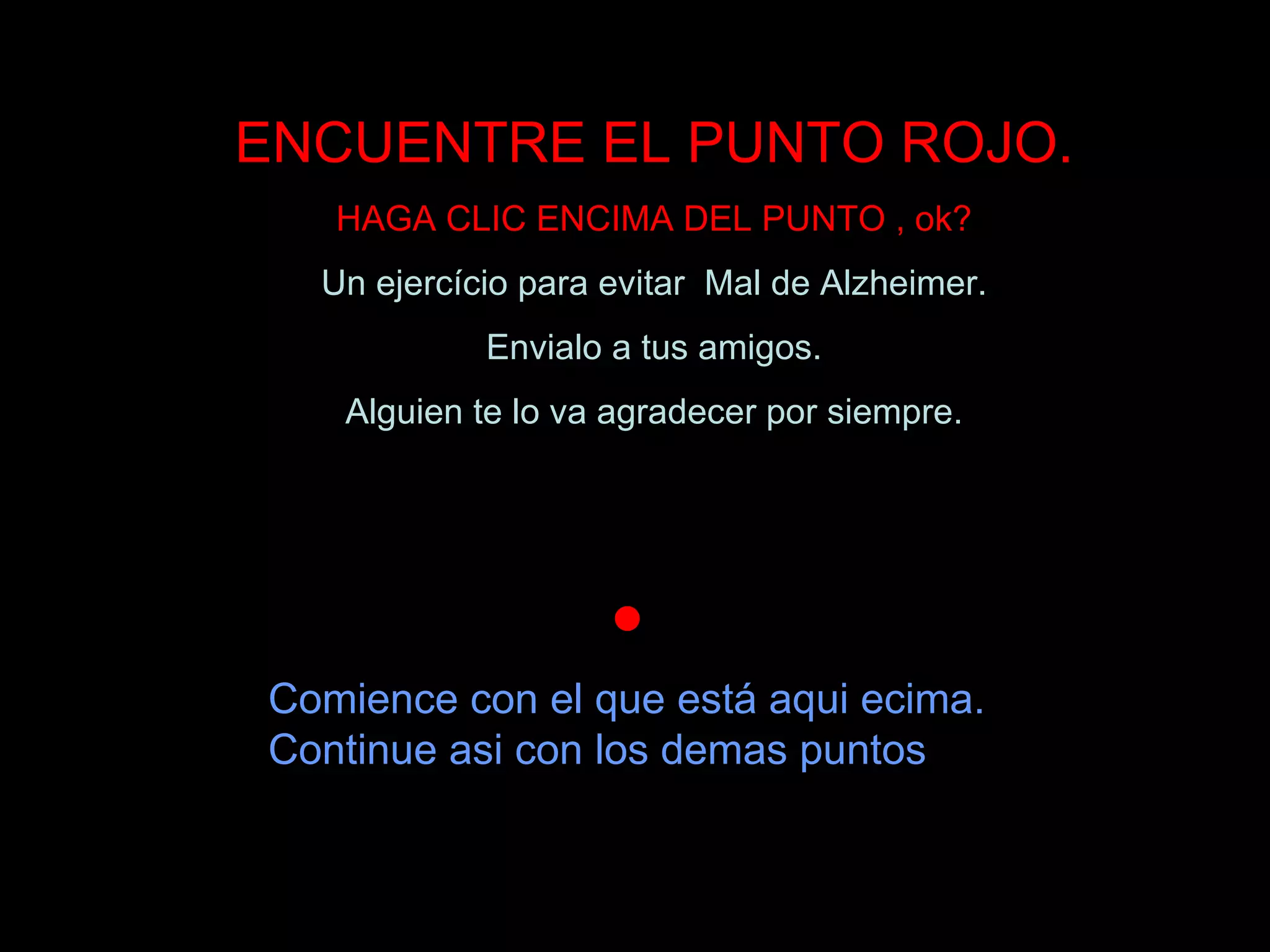 ENCUENTRE EL PUNTO ROJO.

HAGA CLIC ENCIMA DEL PUNTO , ok?

Un ejercício para evitar Mal de Alzheimer.

Envialo a tus amigos.

Alguien te lo va agradecer por siempre.

Comience con el que está aqui ecima.
Continue asi con los demas puntos